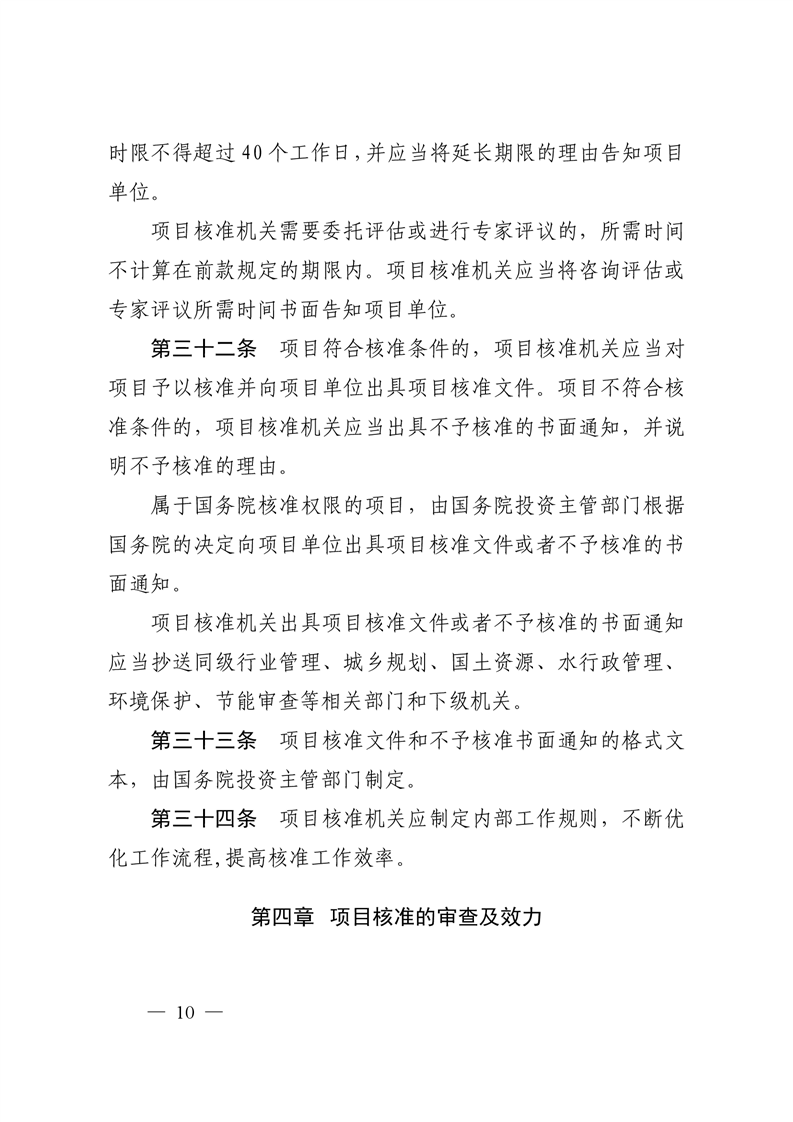 时限不得超过40个工作日，并应当将延长期限的理由告知项目单位。

项目核准机关需要委托评估或进行专家评议的，所需时间不计算在前款规定的期限内。项目核准机关应当将咨询评估或专家评议所需时间书面告知项目单位。

第三十二条　项目符合核准条件的，项目核准机关应当对项目予以核准并向项目单位出具项目核准文件。项目不符合核准条件的，项目核准机关应当出具不予核准的书面通知，并说明不予核准的理由。

属于国务院核准权限的项目，由国务院投资主管部门根据国务院的决定向项目单位出具项目核准文件或者不予核准的书面通知。

项目核准机关出具项目核准文件或者不予核准的书面通知应当抄送同级行业管理、城乡规划、国土资源、水行政管理、环境保护、节能审查等相关部门和下级机关。

第三十三条　项目核准文件和不予核准书面通知的格式文本，由国务院投资主管部门制定。

第三十四条　项目核准机关应制定内部工作规则，不断优化工作流程，提高核准工作效率。

第四章　项目核准的审查及效力

— 10 —